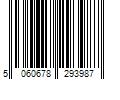 5 060678 293987